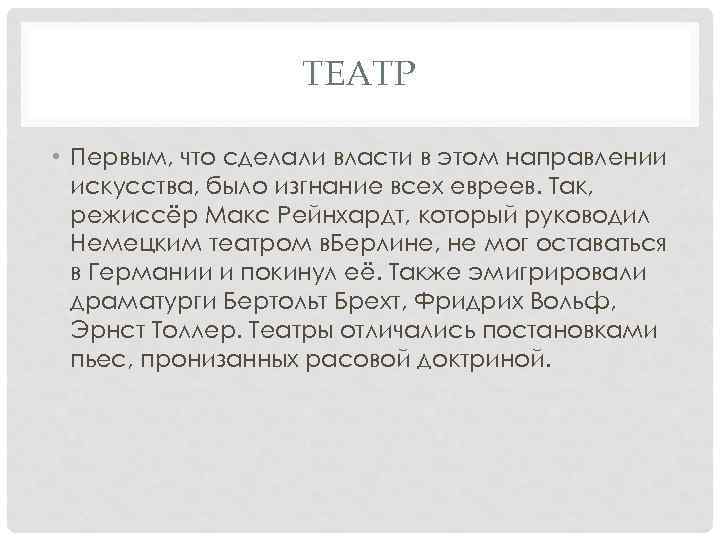 ТЕАТР

• Первым, что сделали власти в этом направлении искусства, было изгнание всех евреев. Так, режиссёр Макс Рейнхардт, который руководил Немецким театром вБерлине, не мог оставаться в Германии и покинул её. Также эмигрировали драматурги Бертольт Брехт, Фридрих Вольф, Эрнст Толлер. Театры отличались постановками пьес, пронизанных расовой доктриной.